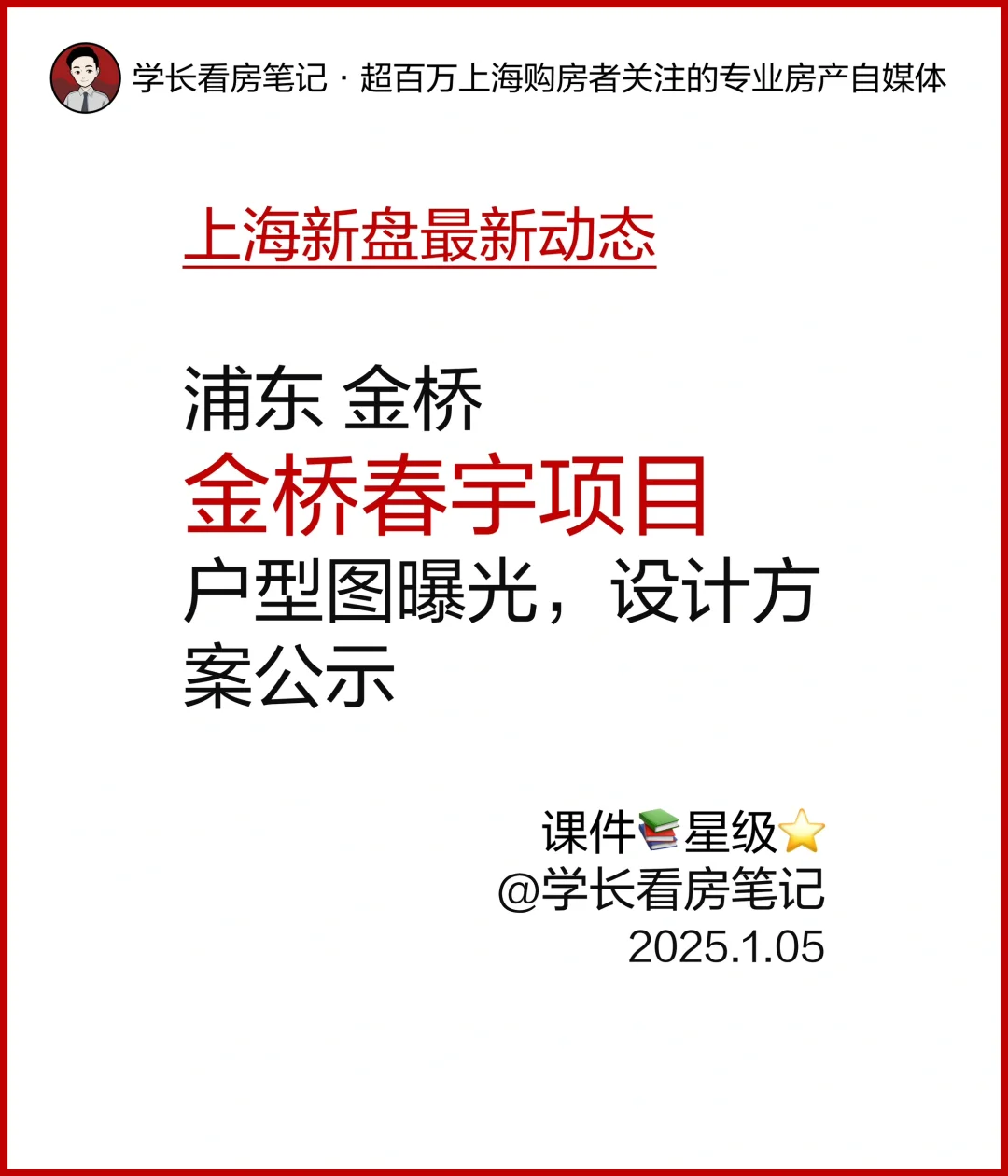 学长看房笔记 · 超百万上海购房者关注的专业房产自媒体

上海新盘最新动态

浦东 金桥
金桥春宇项目
户型图曝光，设计方案公示

课件📚星级⭐
@学长看房笔记
2025.1.05